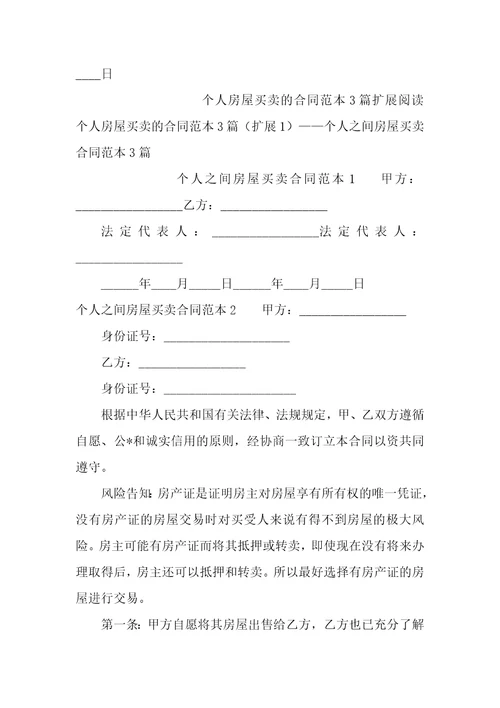 ____日

个人房屋买卖的合同范本3篇扩展阅读

个人房屋买卖的合同范本3篇（扩展1）——个人之间房屋买卖合同范本3篇

个人之间房屋买卖合同范本1　　甲方：________________乙方：________________

法定代表人：________________法定代表人：________________

______年____月_____日______年____月_____日

个人之间房屋买卖合同范本2　　甲方：________________

身份证号：____________________

乙方：________________

身份证号：____________________

根据中华人民共和国有关法律、法规规定，甲、乙双方遵循自愿、公*和诚实信用的原则，经协商一致订立本合同以资共同遵守。

风险告知：房产证是证明房主对房屋享有所有权的唯一凭证，没有房产证的房屋交易时对买受人来说有得不到房屋的极大风险。房主可能有房产证而将其抵押或转卖，即使现在没有将来办理取得后，房主还可以抵押和转卖。所以最好选择有房产证的房屋进行交易。

第一条：甲方自愿将其房屋出售给乙方，乙方也已充分了解